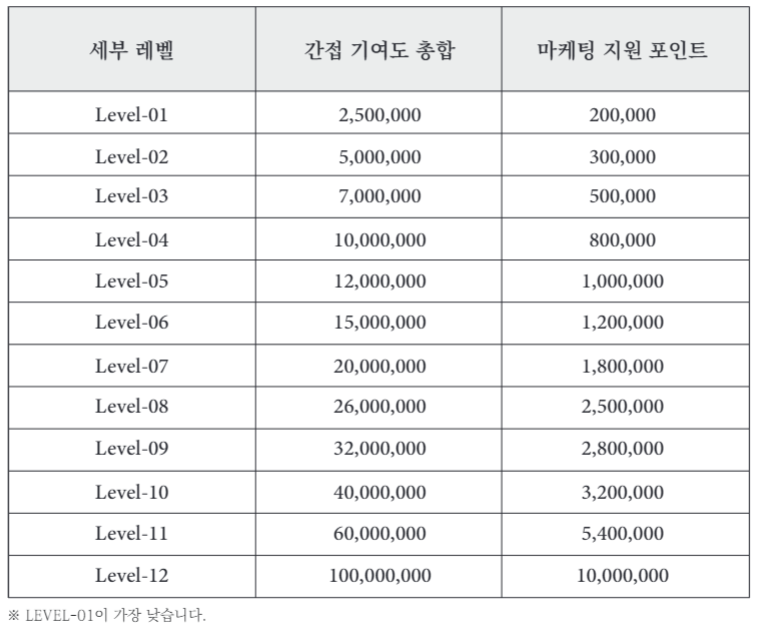 | 세부 레벨 | 간접 기여도 총합 | 마케팅 지원 포인트 |
|---|---|---|
| Level-01 | 2,500,000 | 200,000 |
| Level-02 | 5,000,000 | 300,000 |
| Level-03 | 7,000,000 | 500,000 |
| Level-04 | 10,000,000 | 800,000 |
| Level-05 | 12,000,000 | 1,000,000 |
| Level-06 | 15,000,000 | 1,200,000 |
| Level-07 | 20,000,000 | 1,800,000 |
| Level-08 | 26,000,000 | 2,500,000 |
| Level-09 | 32,000,000 | 2,800,000 |
| Level-10 | 40,000,000 | 3,200,000 |
| Level-11 | 60,000,000 | 5,400,000 |
| Level-12 | 100,000,000 | 10,000,000 |

※ LEVEL-01이 가장 낮습니다.